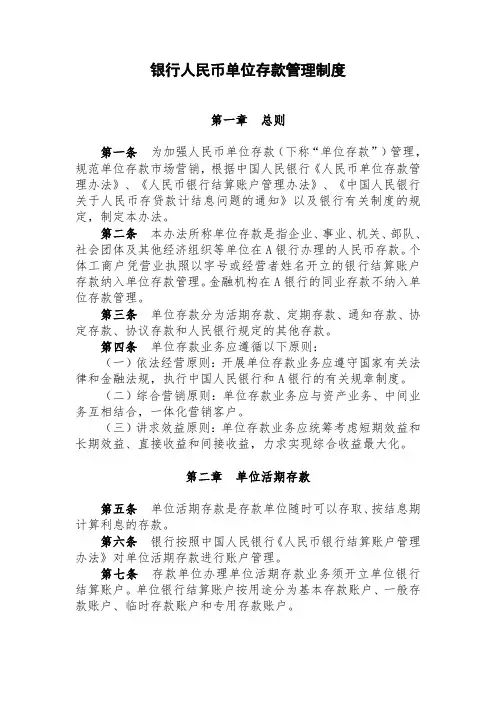 银行人民币单位存款管理制度

第一章　总则

第一条　为加强人民币单位存款（下称“单位存款”）管理，规范单位存款市场营销，根据中国人民银行《人民币单位存款管理办法》、《人民币银行结算账户管理办法》、《中国人民银行关于人民币存贷款计结息问题的通知》以及银行有关制度的规定，制定本办法。

第二条　本办法所称单位存款是指企业、事业、机关、部队、社会团体及其他经济组织等单位在A银行办理的人民币存款。个体工商户凭营业执照以字号或经营者姓名开立的银行结算账户存款纳入单位存款管理。金融机构在A银行的同业存款不纳入单位存款管理。

第三条　单位存款分为活期存款、定期存款、通知存款、协定存款、协议存款和人民银行规定的其他存款。

第四条　单位存款业务应遵循以下原则：

（一）依法经营原则：开展单位存款业务应遵守国家有关法律和金融法规，执行中国人民银行和A银行的有关规章制度。

（二）综合营销原则：单位存款业务应与资产业务、中间业务互相结合，一体化营销客户。

（三）讲求效益原则：单位存款业务应统筹考虑短期效益和长期效益、直接收益和间接收益，力求实现综合收益最大化。

第二章　单位活期存款

第五条　单位活期存款是存款单位随时可以存取、按结息期计算利息的存款。

第六条　银行按照中国人民银行《人民币银行结算账户管理办法》对单位活期存款进行账户管理。

第七条　存款单位办理单位活期存款业务须开立单位银行结算账户。单位银行结算账户按用途分为基本存款账户、一般存款账户、临时存款账户和专用存款账户。